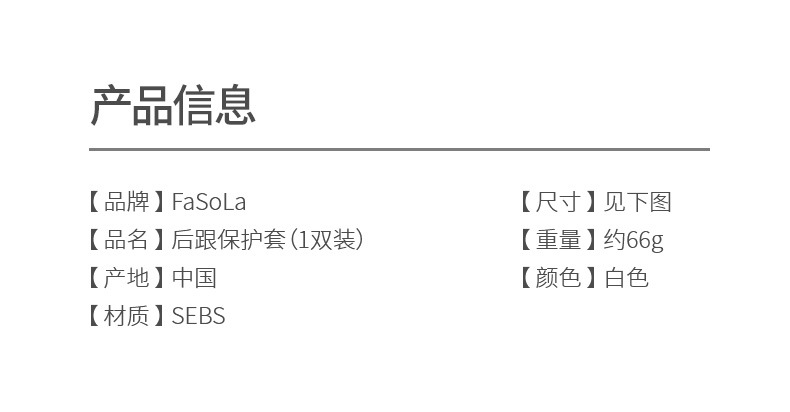 产品信息

【品牌】FaSoLa
【品名】后跟保护套(1双装)
【产地】中国
【材质】SEBS

【尺寸】见下图
【重量】约66g
【颜色】白色